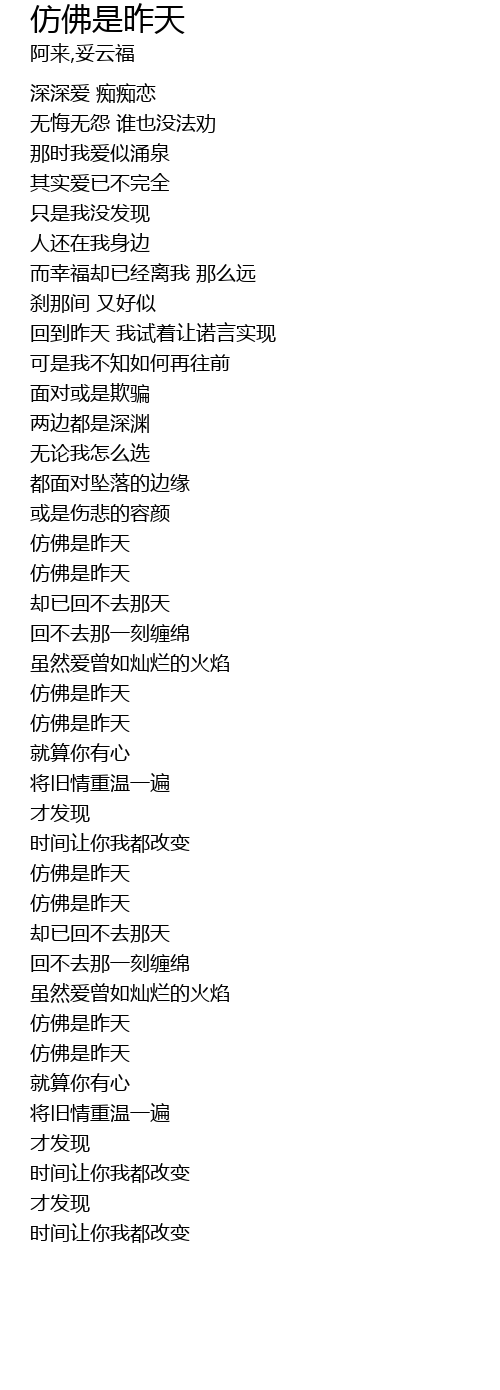 仿佛是昨天
阿来,妥云福

深深爱 痴痴恋
无悔无怨 谁也没法劝
那时我爱似涌泉
其实爱已不完全
只是我没发现
人还在我身边
而幸福却已经离我 那么远
刹那间 又好似
回到昨天 我试着让诺言实现
可是我不知如何再往前
面对或是欺骗
两边都是深渊
无论我怎么选
都面对坠落的边缘
或是伤悲的容颜
仿佛是昨天
仿佛是昨天
却已回不去那天
回不去那一刻缠绵
虽然爱曾如灿烂的火焰
仿佛是昨天
仿佛是昨天
就算你有心
将旧情重温一遍
才发现
时间让你我都改变
仿佛是昨天
仿佛是昨天
却已回不去那天
回不去那一刻缠绵
虽然爱曾如灿烂的火焰
仿佛是昨天
仿佛是昨天
就算你有心
将旧情重温一遍
才发现
时间让你我都改变
才发现
时间让你我都改变